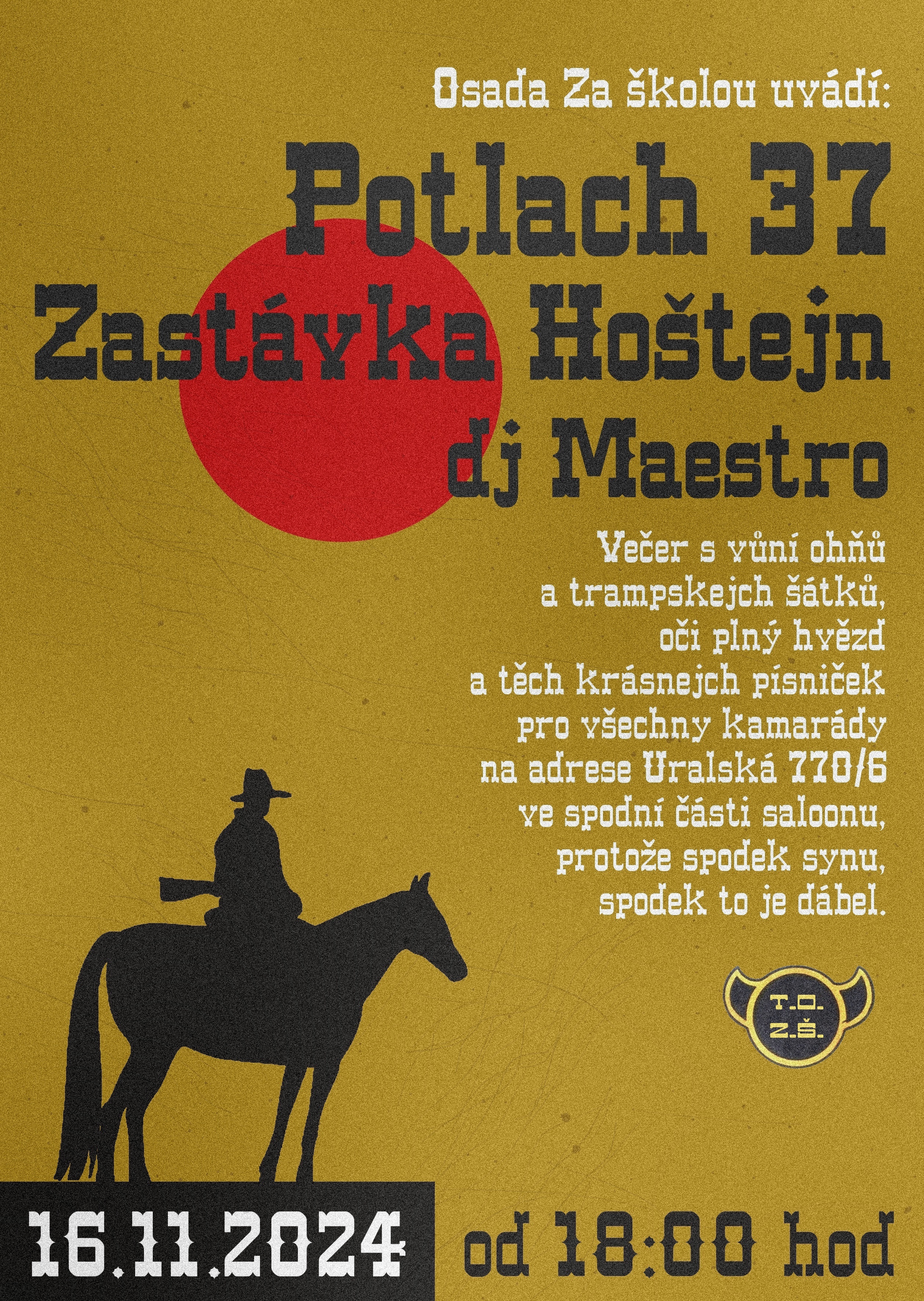 Osada Za školou uvádí:

Potlach 37
Zastávka Hoštejn
dj Maestro

Večer s vůní ohňů
a trampskejch šátků,
oči plný hvězd
a těch krásnejch písniček
pro všechny kamarády
na adrese Uralská 770/6
ve spodní části saloonu,
protože spodek synu,
spodek to je ďábel.

T.O.
Z.Š.

16.11.2024

od 18:00 hod